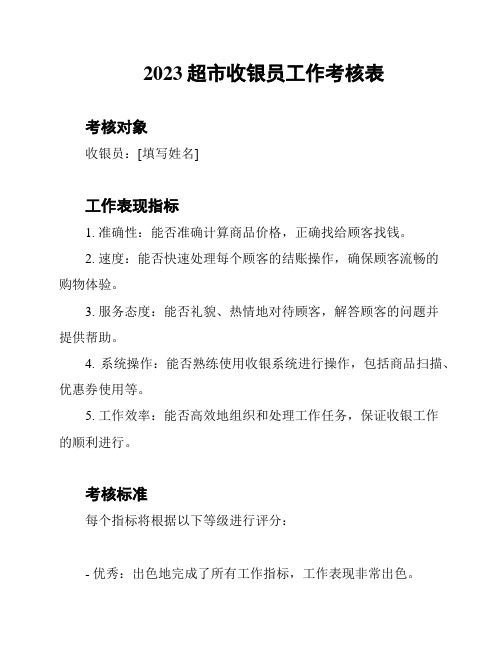 2023 超市收银员工作考核表

考核对象

收银员：[填写姓名]

工作表现指标

1. 准确性：能否准确计算商品价格，正确找给顾客找钱。

2. 速度：能否快速处理每个顾客的结账操作，确保顾客流畅的购物体验。

3. 服务态度：能否礼貌、热情地对待顾客，解答顾客的问题并提供帮助。

4. 系统操作：能否熟练使用收银系统进行操作，包括商品扫描、优惠券使用等。

5. 工作效率：能否高效地组织和处理工作任务，保证收银工作的顺利进行。

考核标准

每个指标将根据以下等级进行评分：

- 优秀：出色地完成了所有工作指标，工作表现非常出色。